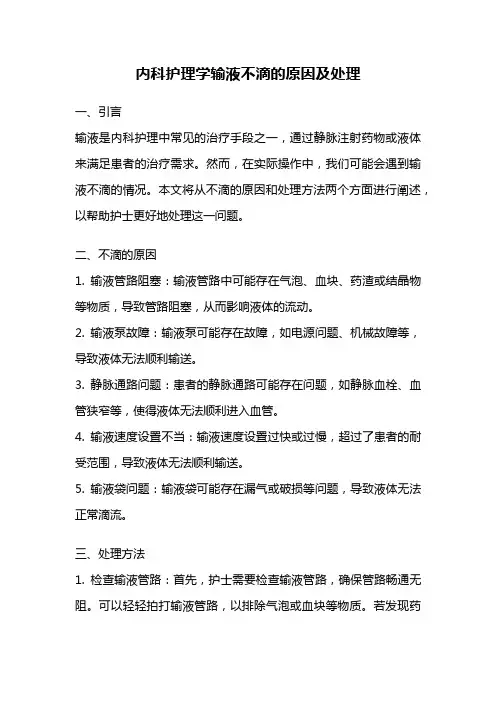 内科护理学输液不滴的原因及处理

一、引言

输液是内科护理中常见的治疗手段之一，通过静脉注射药物或液体来满足患者的治疗需求。然而，在实际操作中，我们可能会遇到输液不滴的情况。本文将从不滴的原因和处理方法两个方面进行阐述，以帮助护士更好地处理这一问题。

二、不滴的原因

1. 输液管路阻塞：输液管路中可能存在气泡、血块、药渣或结晶物等物质，导致管路阻塞，从而影响液体的流动。

2. 输液泵故障：输液泵可能存在故障，如电源问题、机械故障等，导致液体无法顺利输送。

3. 静脉通路问题：患者的静脉通路可能存在问题，如静脉血栓、血管狭窄等，使得液体无法顺利进入血管。

4. 输液速度设置不当：输液速度设置过快或过慢，超过了患者的耐受范围，导致液体无法顺利输送。

5. 输液袋问题：输液袋可能存在漏气或破损等问题，导致液体无法正常滴流。

三、处理方法

1. 检查输液管路：首先，护士需要检查输液管路，确保管路畅通无阻。可以轻轻拍打输液管路，以排除气泡或血块等物质。若发现药